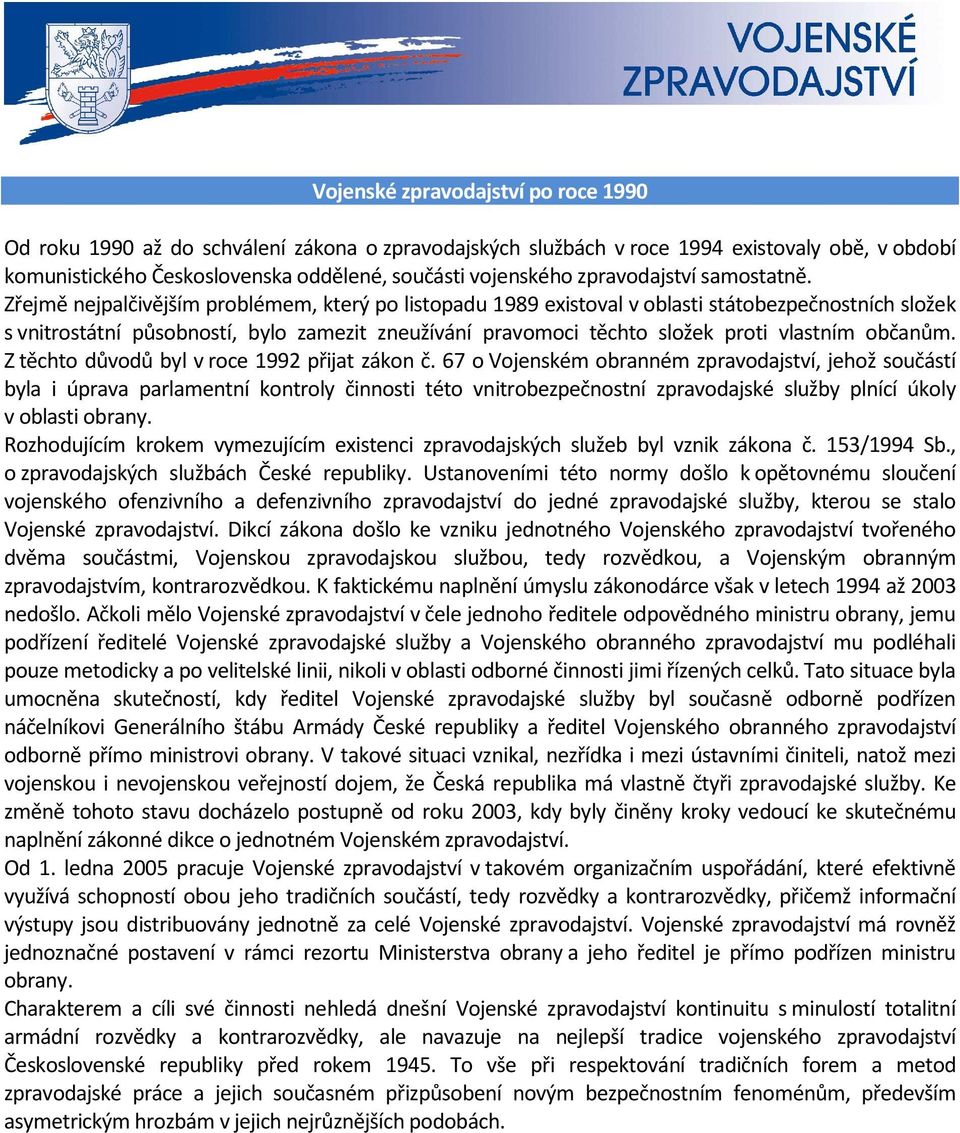 VOJENSKÉ ZPRAVODAJSTVÍ

Vojenské zpravodajství po roce 1990

Od roku 1990 až do schválení zákona o zpravodajských službách v roce 1994 existovaly obě, v období komunistického Československa oddělené, součásti vojenského zpravodajství samostatně. Zřejmě nejpalčivějším problémem, který po listopadu 1989 existoval v oblasti státobezpečnostních složek s vnitrostátní působností, bylo zamezit zneužívání pravomoci těchto složek proti vlastním občanům. Z těchto důvodů byl v roce 1992 přijat zákon č. 67 o Vojenském obranném zpravodajství, jehož součástí byla i úprava parlamentní kontroly činnosti této vnitrobezpečnostní zpravodajské služby plnící úkoly v oblasti obrany.
Rozhodujícím krokem vymezujícím existenci zpravodajských služeb byl vznik zákona č. 153/1994 Sb., o zpravodajských službách České republiky. Ustanoveními této normy došlo k opětovnému sloučení vojenského ofenzivního a defenzivního zpravodajství do jedné zpravodajské služby, kterou se stalo Vojenské zpravodajství. Dikcí zákona došlo ke vzniku jednotného Vojenského zpravodajství tvořeného dvěma součástmi, Vojenskou zpravodajskou službou, tedy rozvědkou, a Vojenským obranným zpravodajstvím, kontrarozvědkou. K faktickému naplnění úmyslu zákonodárce však v letech 1994 až 2003 nedošlo. Ačkoli mělo Vojenské zpravodajství v čele jednoho ředitele odpovědného ministru obrany, jemu podřízení ředitelé Vojenské zpravodajské služby a Vojenského obranného zpravodajství mu podléhali pouze metodicky a po velitelské linii, nikoli v oblasti odborné činnosti jimi řízených celků. Tato situace byla umocněna skutečností, kdy ředitel Vojenské zpravodajské služby byl současně odborně podřízen náčelníkovi Generálního štábu Armády České republiky a ředitel Vojenského obranného zpravodajství odborně přímo ministrovi obrany. V takové situaci vznikal, nezřídka i mezi ústavními činiteli, natož mezi vojenskou i nevojenskou veřejností dojem, že Česká republika má vlastně čtyři zpravodajské služby. Ke změně tohoto stavu docházelo postupně od roku 2003, kdy byly činěny kroky vedoucí ke skutečnému naplnění zákonné dikce o jednotném Vojenském zpravodajství.
Od 1. ledna 2005 pracuje Vojenské zpravodajství v takovém organizačním uspořádání, které efektivně využívá schopností obou jeho tradičních součástí, tedy rozvědky a kontrarozvědky, přičemž informační výstupy jsou distribuovány jednotně za celé Vojenské zpravodajství. Vojenské zpravodajství má rovněž jednoznačné postavení v rámci rezortu Ministerstva obrany a jeho ředitel je přímo podřízen ministru obrany.
Charakterem a cíli své činnosti nehledá dnešní Vojenské zpravodajství kontinuitu s minulostí totalitní armádní rozvědky a kontrarozvědky, ale navazuje na nejlepší tradice vojenského zpravodajství Československé republiky před rokem 1945. To vše při respektování tradičních forem a metod zpravodajské práce a jejich současném přizpůsobení novým bezpečnostním fenoménům, především asymetrickým hrozbám v jejich nejrůznějších podobách.